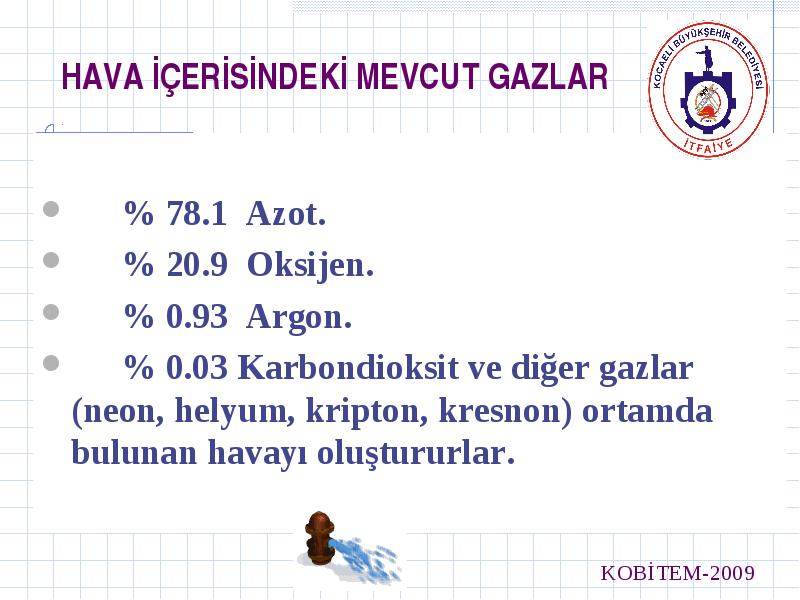 HAVA İÇERİSİNDEKİ MEVCUT GAZLAR

KOCAELİ BÜYÜKŞEHİR BELEDİYESİ
İTFAİYE

- % 78.1 Azot.
- % 20.9 Oksijen.
- % 0.93 Argon.
- % 0.03 Karbondioksit ve diğer gazlar (neon, helyum, kripton, kresnon) ortamda bulunan havayı oluştururlar.

KOBİTEM-2009